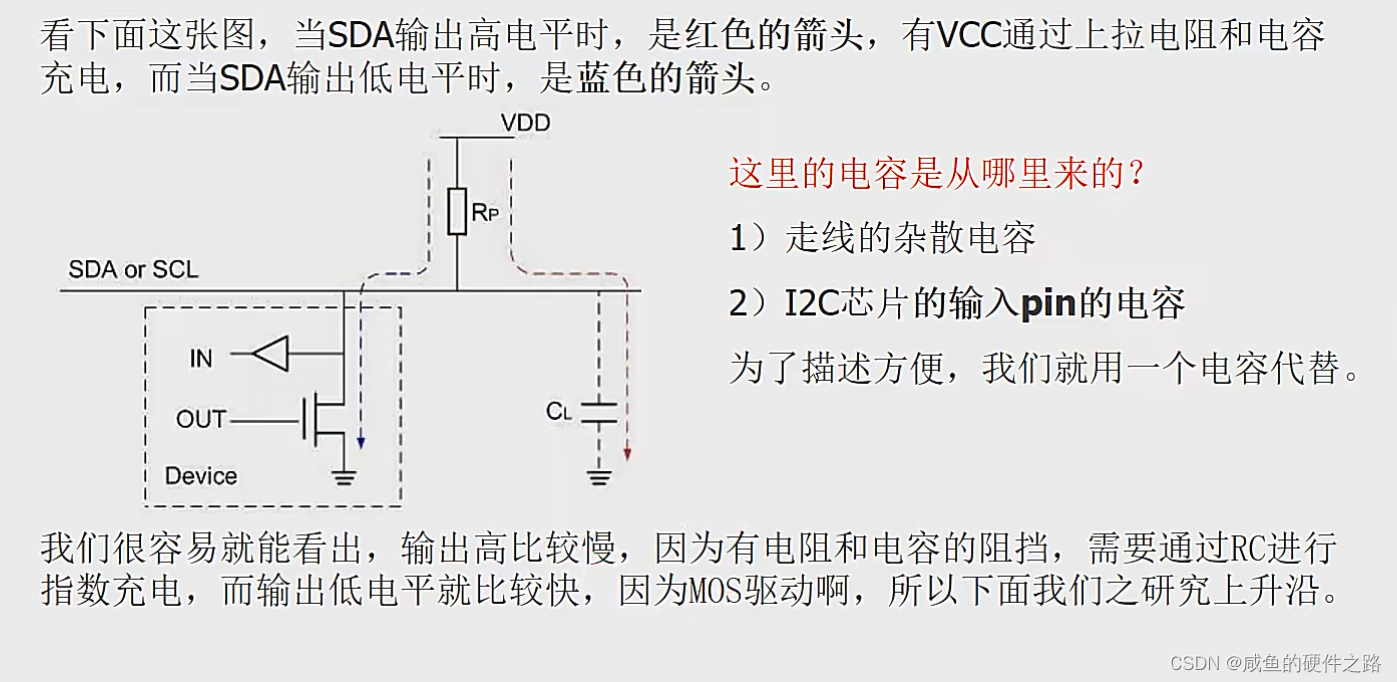 看下面这张图，当SDA输出高电平时，是红色的箭头，有VCC通过上拉电阻和电容充电，而当SDA输出低电平时，是蓝色的箭头。

VDD

$R_P$

SDA or SCL

IN

OUT

Device

$C_L$

这里的电容是从哪里来的？

1）走线的杂散电容

2）I2C芯片的输入pin的电容

为了描述方便，我们就用一个电容代替。

我们很容易就能看出，输出高比较慢，因为有电阻和电容的阻挡，需要通过RC进行指数充电，而输出低电平就比较快，因为MOS驱动啊，所以下面我们之研究上升沿。

CSDN @咸鱼的硬件之路